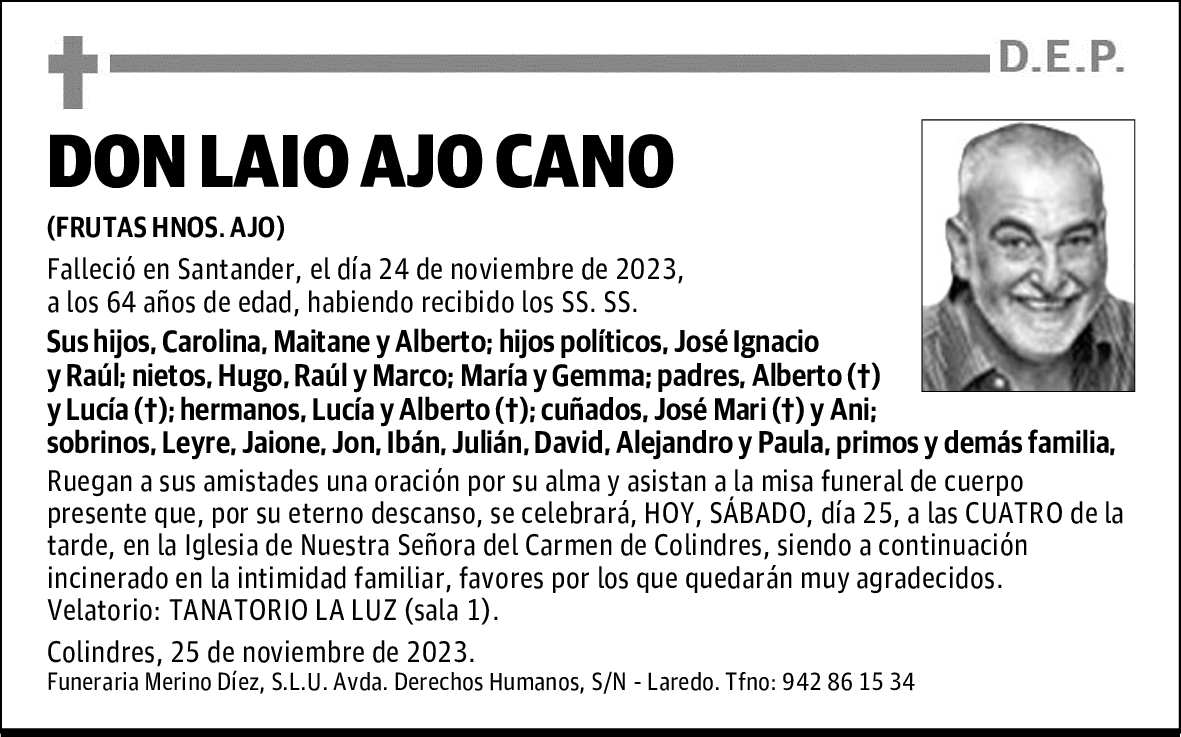 D.E.P.

DON LAIO AJO CANO

(FRUTAS HNOS. AJO)

Falleció en Santander, el día 24 de noviembre de 2023, a los 64 años de edad, habiendo recibido los SS. SS.

Sus hijos, Carolina, Maitane y Alberto; hijos políticos, José Ignacio y Raúl; nietos, Hugo, Raúl y Marco; María y Gemma; padres, Alberto (†) y Lucía (†); hermanos, Lucía y Alberto (†); cuñados, José Mari (†) y Ani; sobrinos, Leyre, Jaione, Jon, Ibán, Julián, David, Alejandro y Paula, primos y demás familia,

Ruegan a sus amistades una oración por su alma y asistan a la misa funeral de cuerpo presente que, por su eterno descanso, se celebrará, HOY, SÁBADO, día 25, a las CUATRO de la tarde, en la Iglesia de Nuestra Señora del Carmen de Colindres, siendo a continuación incinerado en la intimidad familiar, favores por los que quedarán muy agradecidos. Velatorio: TANATORIO LA LUZ (sala 1).

Colindres, 25 de noviembre de 2023.

Funeraria Merino Díez, S.L.U. Avda. Derechos Humanos, S/N - Laredo. Tfno: 942 86 15 34